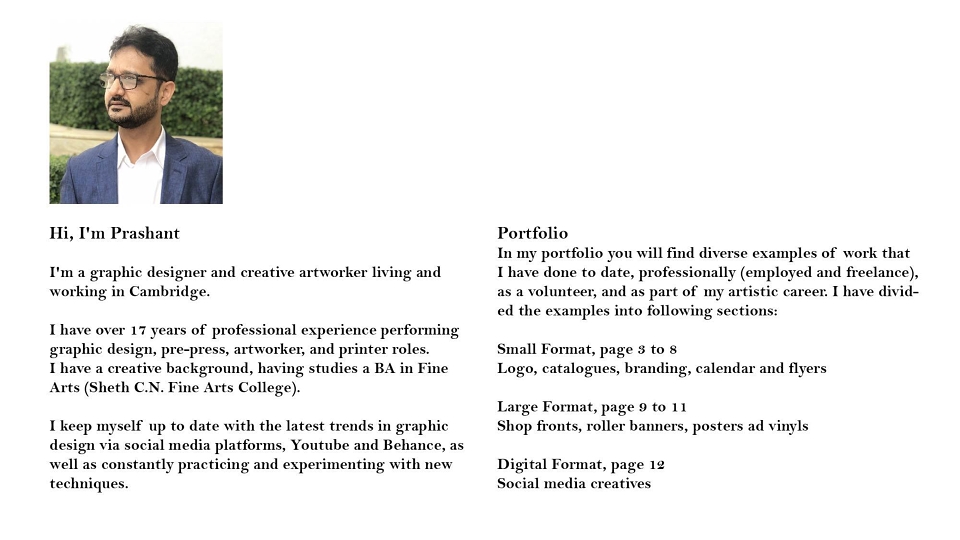 Hi, I'm Prashant

I'm a graphic designer and creative artworker living and working in Cambridge.

I have over 17 years of professional experience performing graphic design, pre-press, artworker, and printer roles.
I have a creative background, having studies a BA in Fine Arts (Sheth C.N. Fine Arts College).

I keep myself up to date with the latest trends in graphic design via social media platforms, Youtube and Behance, as well as constantly practicing and experimenting with new techniques.

Portfolio
In my portfolio you will find diverse examples of work that I have done to date, professionally (employed and freelance), as a volunteer, and as part of my artistic career. I have divided the examples into following sections:

Small Format, page 3 to 8
Logo, catalogues, branding, calendar and flyers

Large Format, page 9 to 11
Shop fronts, roller banners, posters ad vinyls

Digital Format, page 12
Social media creatives